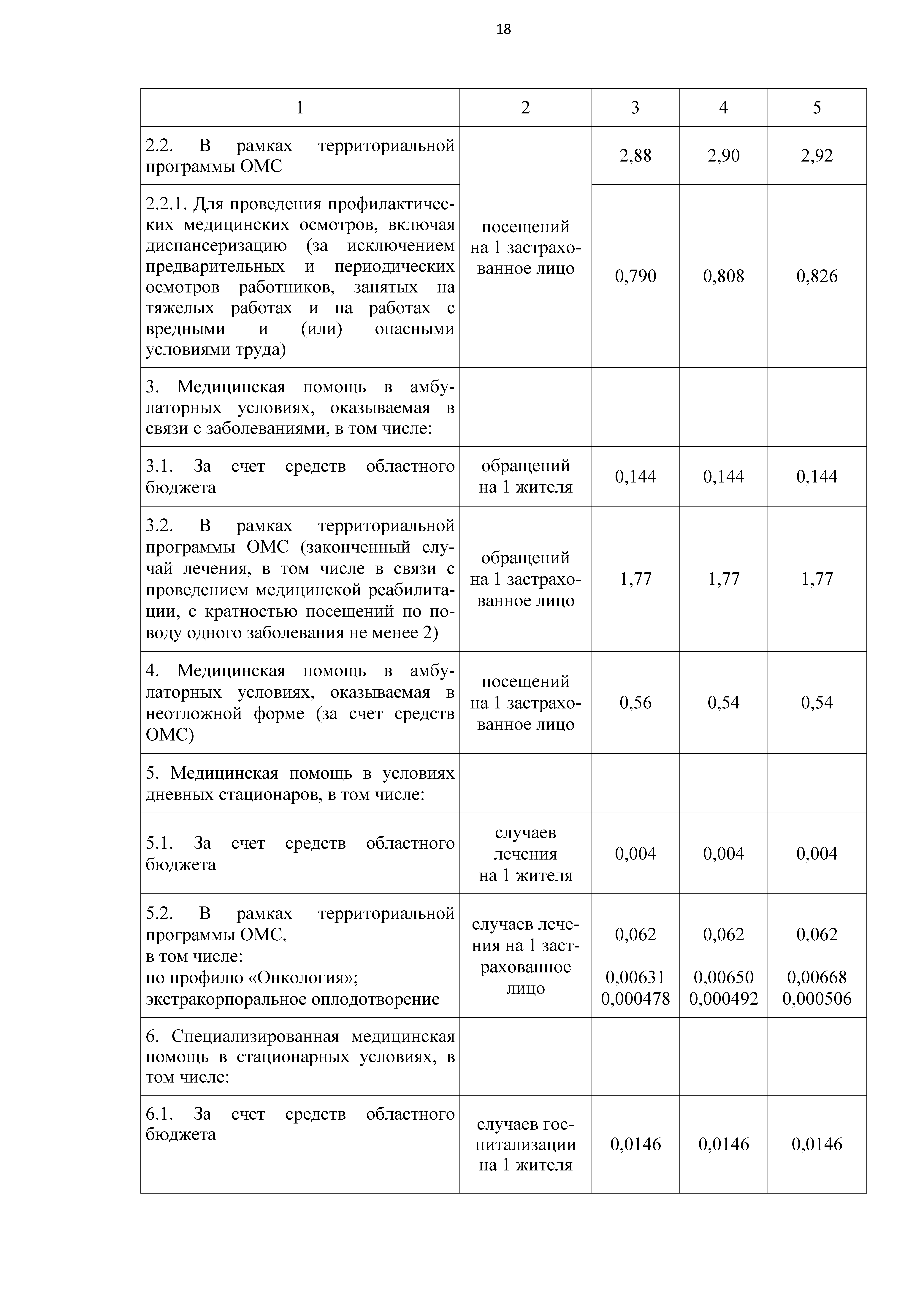 18

| 1 | 2 | 3 | 4 | 5 |
|---|---|---|---|---|
| 2.2. В рамках территориальной программы ОМС | посещений на 1 застрахованное лицо | 2,88 | 2,90 | 2,92 |
| 2.2.1. Для проведения профилактических медицинских осмотров, включая диспансеризацию (за исключением предварительных и периодических осмотров работников, занятых на тяжелых работах и на работах с вредными и (или) опасными условиями труда) | | 0,790 | 0,808 | 0,826 |
| 3. Медицинская помощь в амбулаторных условиях, оказываемая в связи с заболеваниями, в том числе: | | | | |
| 3.1. За счет средств областного бюджета | обращений на 1 жителя | 0,144 | 0,144 | 0,144 |
| 3.2. В рамках территориальной программы ОМС (законченный случай лечения, в том числе в связи с проведением медицинской реабилитации, с кратностью посещений по поводу одного заболевания не менее 2) | обращений на 1 застрахованное лицо | 1,77 | 1,77 | 1,77 |
| 4. Медицинская помощь в амбулаторных условиях, оказываемая в неотложной форме (за счет средств ОМС) | посещений на 1 застрахованное лицо | 0,56 | 0,54 | 0,54 |
| 5. Медицинская помощь в условиях дневных стационаров, в том числе: | | | | |
| 5.1. За счет средств областного бюджета | случаев лечения на 1 жителя | 0,004 | 0,004 | 0,004 |
| 5.2. В рамках территориальной программы ОМС, в том числе: по профилю «Онкология»; экстракорпоральное оплодотворение | случаев лечения на 1 застрахованное лицо | 0,062 0,00631 0,000478 | 0,062 0,00650 0,000492 | 0,062 0,00668 0,000506 |
| 6. Специализированная медицинская помощь в стационарных условиях, в том числе: | | | | |
| 6.1. За счет средств областного бюджета | случаев госпитализации на 1 жителя | 0,0146 | 0,0146 | 0,0146 |